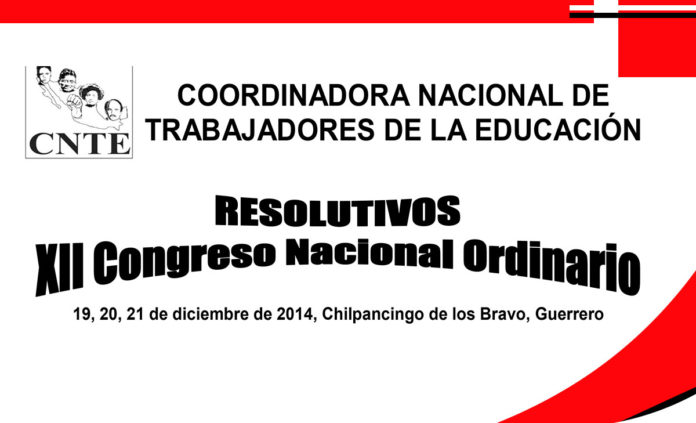 CNTE

COORDINADORA NACIONAL DE TRABAJADORES DE LA EDUCACIÓN

RESOLUTIVOS
XII Congreso Nacional Ordinario

19, 20, 21 de diciembre de 2014, Chilpancingo de los Bravo, Guerrero